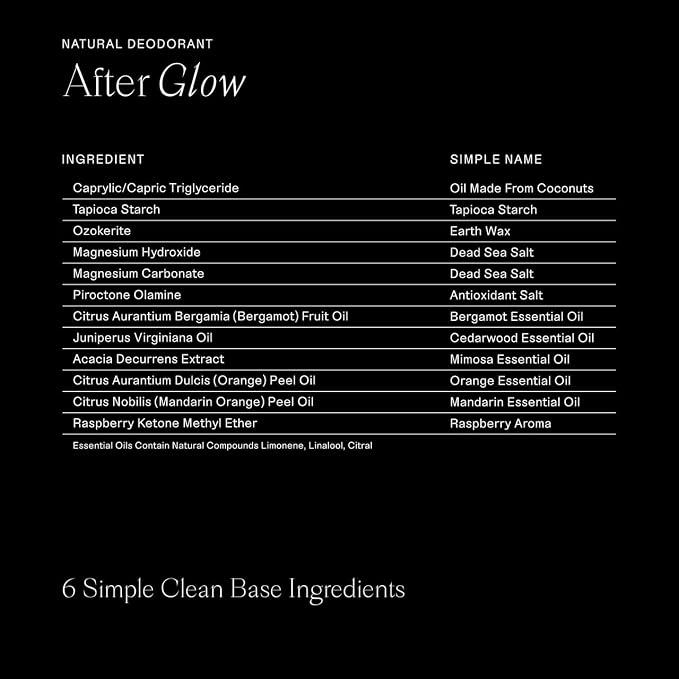 NATURAL DEODORANT

After Glow

| INGREDIENT | SIMPLE NAME |
|---|---|
| Caprylic/Capric Triglyceride | Oil Made From Coconuts |
| Tapioca Starch | Tapioca Starch |
| Ozokerite | Earth Wax |
| Magnesium Hydroxide | Dead Sea Salt |
| Magnesium Carbonate | Dead Sea Salt |
| Piroctone Olamine | Antioxidant Salt |
| Citrus Aurantium Bergamia (Bergamot) Fruit Oil | Bergamot Essential Oil |
| Juniperus Virginiana Oil | Cedarwood Essential Oil |
| Acacia Decurrens Extract | Mimosa Essential Oil |
| Citrus Aurantium Dulcis (Orange) Peel Oil | Orange Essential Oil |
| Citrus Nobilis (Mandarin Orange) Peel Oil | Mandarin Essential Oil |
| Raspberry Ketone Methyl Ether | Raspberry Aroma |

Essential Oils Contain Natural Compounds Limonene, Linalool, Citral

6 Simple Clean Base Ingredients